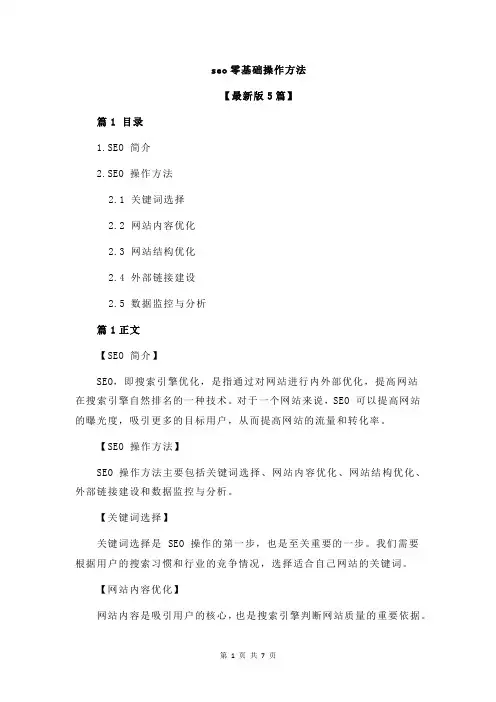 seo 零基础操作方法

【最新版 5 篇】

篇 1 目录

1.SEO 简介

2.SEO 操作方法

2.1 关键词选择

2.2 网站内容优化

2.3 网站结构优化

2.4 外部链接建设

2.5 数据监控与分析

篇 1 正文

【SEO 简介】

SEO，即搜索引擎优化，是指通过对网站进行内外部优化，提高网站在搜索引擎自然排名的一种技术。对于一个网站来说，SEO 可以提高网站的曝光度，吸引更多的目标用户，从而提高网站的流量和转化率。

【SEO 操作方法】

SEO 操作方法主要包括关键词选择、网站内容优化、网站结构优化、外部链接建设和数据监控与分析。

【关键词选择】

关键词选择是 SEO 操作的第一步，也是至关重要的一步。我们需要根据用户的搜索习惯和行业的竞争情况，选择适合自己网站的关键词。

【网站内容优化】

网站内容是吸引用户的核心，也是搜索引擎判断网站质量的重要依据。

第 1 页 共 7 页